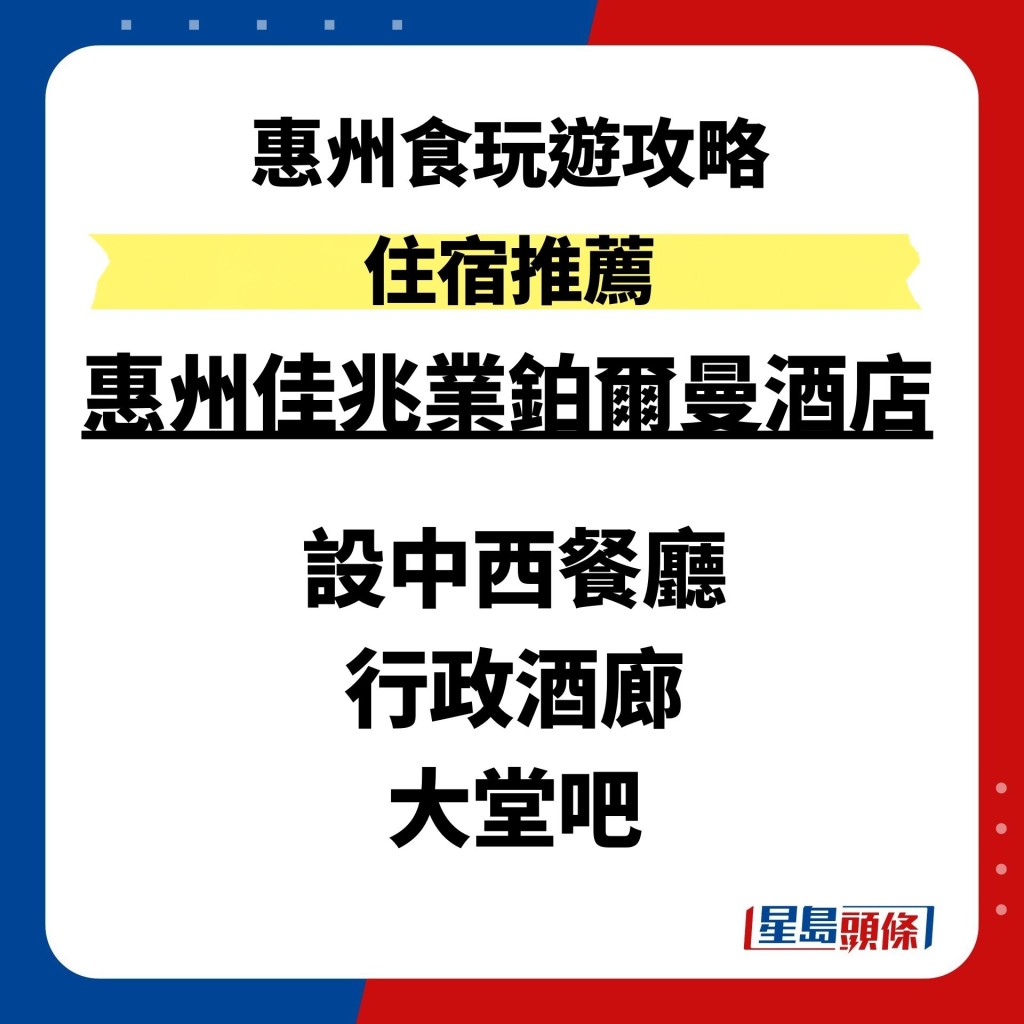 惠州食玩遊攻略

住宿推薦

惠州佳兆業鉑爾曼酒店

設中西餐廳
行政酒廊
大堂吧

星島頭條